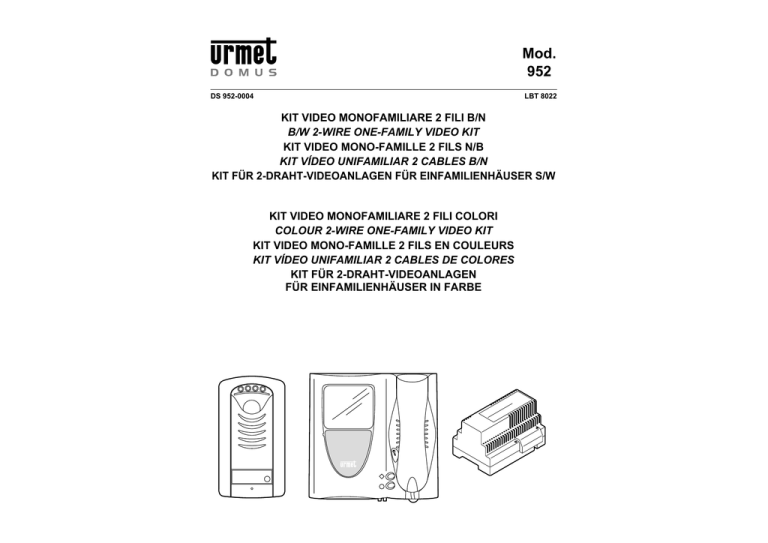 urmet
DOMUS

Mod.
952

DS 952-0004

LBT 8022

KIT VIDEO MONOFAMILIARE 2 FILI B/N
B/W 2-WIRE ONE-FAMILY VIDEO KIT
KIT VIDEO MONO-FAMILLE 2 FILS N/B
KIT VÍDEO UNIFAMILIAR 2 CABLES B/N
KIT FÜR 2-DRAHT-VIDEOANLAGEN FÜR EINFAMILIENHÄUSER S/W

KIT VIDEO MONOFAMILIARE 2 FILI COLORI
COLOUR 2-WIRE ONE-FAMILY VIDEO KIT
KIT VIDEO MONO-FAMILLE 2 FILS EN COULEURS
KIT VÍDEO UNIFAMILIAR 2 CABLES DE COLORES
KIT FÜR 2-DRAHT-VIDEOANLAGEN
FÜR EINFAMILIENHÄUSER IN FARBE

urmet